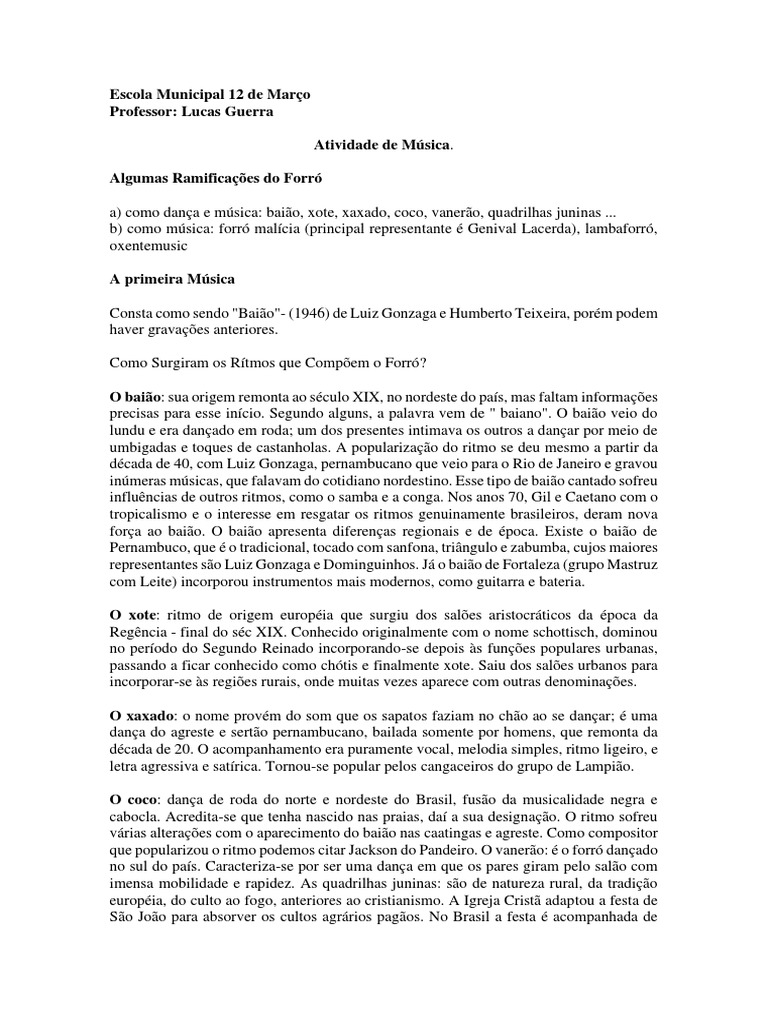 Escola Municipal 12 de Março
Professor: Lucas Guerra

Atividade de Música.

Algumas Ramificações do Forró

a) como dança e música: baião, xote, xaxado, coco, vanerão, quadrilhas juninas ...
b) como música: forró malícia (principal representante é Genival Lacerda), lambaforró, oxentemusic

A primeira Música

Consta como sendo "Baião"- (1946) de Luiz Gonzaga e Humberto Teixeira, porém podem haver gravações anteriores.

Como Surgiram os Rítmos que Compõem o Forró?

O baião: sua origem remonta ao século XIX, no nordeste do país, mas faltam informações precisas para esse início. Segundo alguns, a palavra vem de " baiano". O baião veio do lundu e era dançado em roda; um dos presentes intimava os outros a dançar por meio de umbigadas e toques de castanholas. A popularização do ritmo se deu mesmo a partir da década de 40, com Luiz Gonzaga, pernambucano que veio para o Rio de Janeiro e gravou inúmeras músicas, que falavam do cotidiano nordestino. Esse tipo de baião cantado sofreu influências de outros ritmos, como o samba e a conga. Nos anos 70, Gil e Caetano com o tropicalismo e o interesse em resgatar os ritmos genuinamente brasileiros, deram nova força ao baião. O baião apresenta diferenças regionais e de época. Existe o baião de Pernambuco, que é o tradicional, tocado com sanfona, triângulo e zabumba, cujos maiores representantes são Luiz Gonzaga e Dominguinhos. Já o baião de Fortaleza (grupo Mastruz com Leite) incorporou instrumentos mais modernos, como guitarra e bateria.

O xote: ritmo de origem européia que surgiu dos salões aristocráticos da época da Regência - final do séc XIX. Conhecido originalmente com o nome schottisch, dominou no período do Segundo Reinado incorporando-se depois às funções populares urbanas, passando a ficar conhecido como chótis e finalmente xote. Saiu dos salões urbanos para incorporar-se às regiões rurais, onde muitas vezes aparece com outras denominações.

O xaxado: o nome provém do som que os sapatos faziam no chão ao se dançar; é uma dança do agreste e sertão pernambucano, bailada somente por homens, que remonta da década de 20. O acompanhamento era puramente vocal, melodia simples, ritmo ligeiro, e letra agressiva e satírica. Tornou-se popular pelos cangaceiros do grupo de Lampião.

O coco: dança de roda do norte e nordeste do Brasil, fusão da musicalidade negra e cabocla. Acredita-se que tenha nascido nas praias, daí a sua designação. O ritmo sofreu várias alterações com o aparecimento do baião nas caatingas e agreste. Como compositor que popularizou o ritmo podemos citar Jackson do Pandeiro. O vanerão: é o forró dançado no sul do país. Caracteriza-se por ser uma dança em que os pares giram pelo salão com imensa mobilidade e rapidez. As quadrilhas juninas: são de natureza rural, da tradição européia, do culto ao fogo, anteriores ao cristianismo. A Igreja Cristã adaptou a festa de São João para absorver os cultos agrários pagãos. No Brasil a festa é acompanhada de